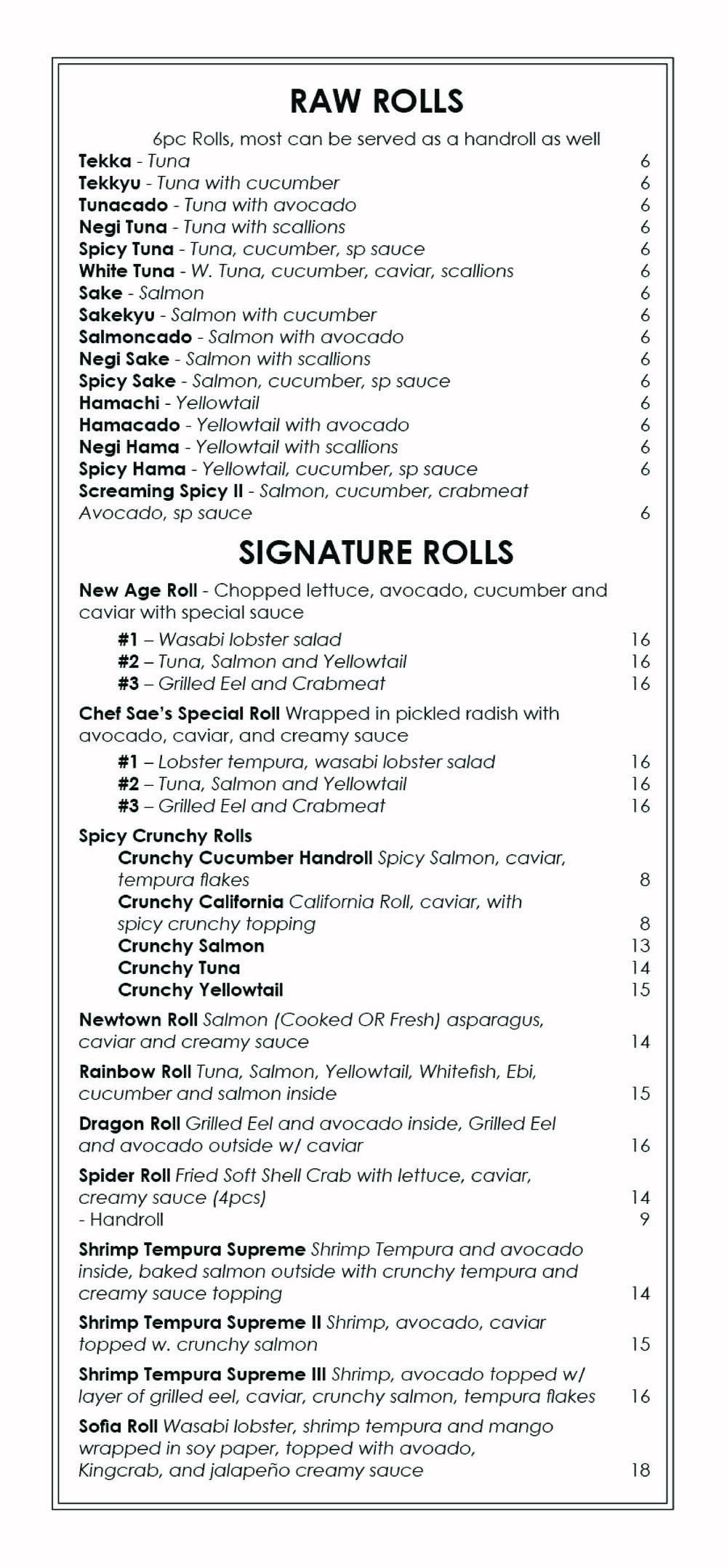 RAW ROLLS

6pc Rolls, most can be served as a handroll as well

Tekka - Tuna 6
Tekkyu - Tuna with cucumber 6
Tunacado - Tuna with avocado 6
Negi Tuna - Tuna with scallions 6
Spicy Tuna - Tuna, cucumber, sp sauce 6
White Tuna - W. Tuna, cucumber, caviar, scallions 6
Sake - Salmon 6
Sakekyu - Salmon with cucumber 6
Salmoncado - Salmon with avocado 6
Negi Sake - Salmon with scallions 6
Spicy Sake - Salmon, cucumber, sp sauce 6
Hamachi - Yellowtail 6
Hamacado - Yellowtail with avocado 6
Negi Hama - Yellowtail with scallions 6
Spicy Hama - Yellowtail, cucumber, sp sauce 6
Screaming Spicy II - Salmon, cucumber, crabmeat Avocado, sp sauce 6

SIGNATURE ROLLS

New Age Roll - Chopped lettuce, avocado, cucumber and caviar with special sauce
#1 – Wasabi lobster salad 16
#2 – Tuna, Salmon and Yellowtail 16
#3 – Grilled Eel and Crabmeat 16

Chef Sae's Special Roll Wrapped in pickled radish with avocado, caviar, and creamy sauce
#1 – Lobster tempura, wasabi lobster salad 16
#2 – Tuna, Salmon and Yellowtail 16
#3 – Grilled Eel and Crabmeat 16

Spicy Crunchy Rolls
Crunchy Cucumber Handroll Spicy Salmon, caviar, tempura flakes 8
Crunchy California California Roll, caviar, with spicy crunchy topping 8
Crunchy Salmon 13
Crunchy Tuna 14
Crunchy Yellowtail 15

Newtown Roll Salmon (Cooked OR Fresh) asparagus, caviar and creamy sauce 14

Rainbow Roll Tuna, Salmon, Yellowtail, Whitefish, Ebi, cucumber and salmon inside 15

Dragon Roll Grilled Eel and avocado inside, Grilled Eel and avocado outside w/ caviar 16

Spider Roll Fried Soft Shell Crab with lettuce, caviar, creamy sauce (4pcs) 14
- Handroll 9

Shrimp Tempura Supreme Shrimp Tempura and avocado inside, baked salmon outside with crunchy tempura and creamy sauce topping 14

Shrimp Tempura Supreme II Shrimp, avocado, caviar topped w. crunchy salmon 15

Shrimp Tempura Supreme III Shrimp, avocado topped w/ layer of grilled eel, caviar, crunchy salmon, tempura flakes 16

Sofia Roll Wasabi lobster, shrimp tempura and mango wrapped in soy paper, topped with avoado, Kingcrab, and jalapeño creamy sauce 18